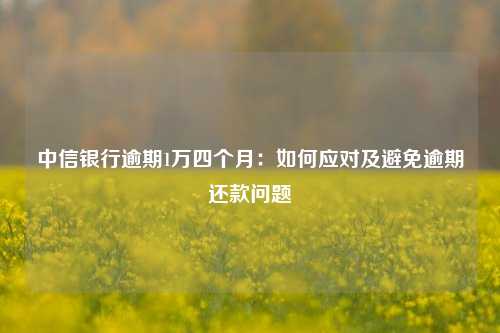 中信银行逾期1万四个月：如何应对及避免逾期还款问题